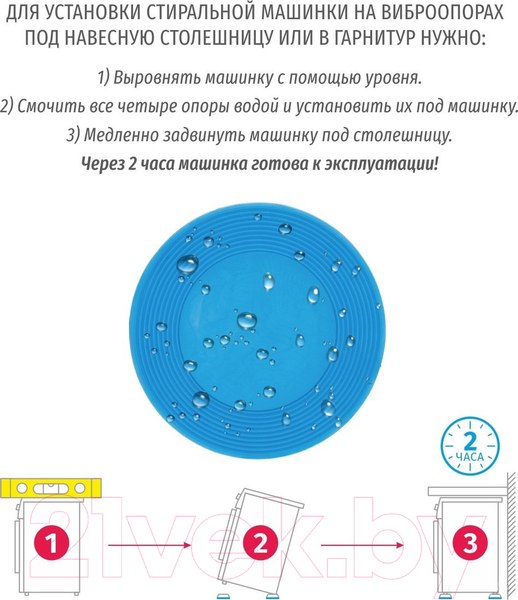 ДЛЯ УСТАНОВКИ СТИРАЛЬНОЙ МАШИНКИ НА ВИБРООПОРАХ ПОД НАВЕСНУЮ СТОЛЕШНИЦУ ИЛИ В ГАРНИТУР НУЖНО:

1) Выровнять машинку с помощью уровня.
2) Смочить все четыре опоры водой и установить их под машинку.
3) Медленно задвинуть машинку под столешницу.
Через 2 часа машинка готова к эксплуатации!

2 ЧАСА

1

2

3

21vek.by